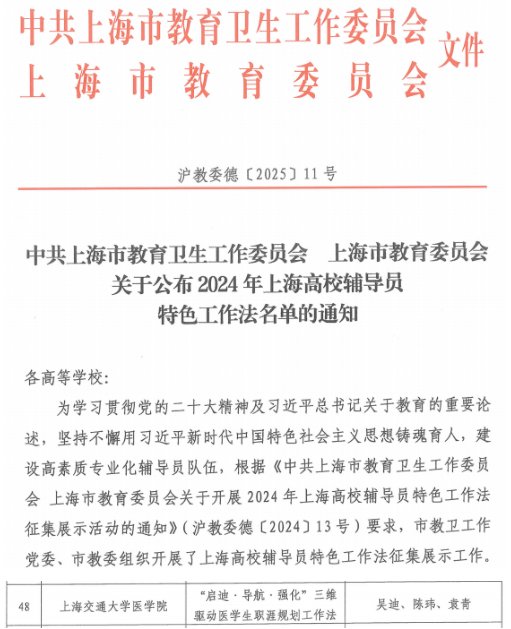 中共上海市教育卫生工作委员会
上海市教育委员会
文件

沪教委德〔2025〕11号

中共上海市教育卫生工作委员会　上海市教育委员会
关于公布2024年上海高校辅导员
特色工作法名单的通知

各高等学校：

为学习贯彻党的二十大精神及习近平总书记关于教育的重要论述，坚持不懈用习近平新时代中国特色社会主义思想铸魂育人，建设高素质专业化辅导员队伍，根据《中共上海市教育卫生工作委员会　上海市教育委员会关于开展2024年上海高校辅导员特色工作法征集展示活动的通知》（沪教委德〔2024〕13号）要求，市教卫工作党委、市教委组织开展了上海高校辅导员特色工作法征集展示工作。

| 48 | 上海交通大学医学院 | “启迪·导航·强化”三维驱动医学生职涯规划工作法 | 吴迪、陈玮、袁青 |
|---|---|---|---|